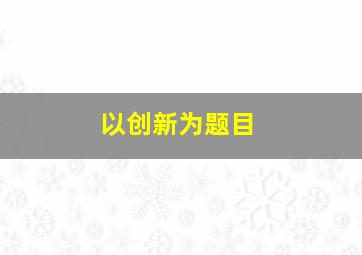 以创新为题目